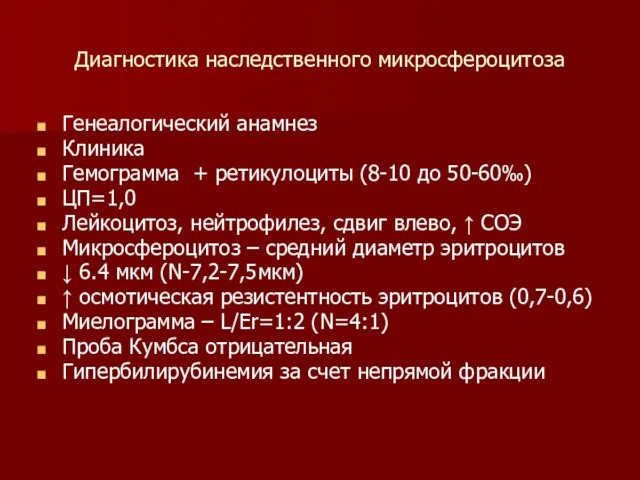 Диагностика наследственного микросфероцитоза

- Генеалогический анамнез
- Клиника
- Гемограмма + ретикулоциты (8-10 до 50-60‰)
- ЦП=1,0
- Лейкоцитоз, нейтрофилез, сдвиг влево, ↑ СОЭ
- Микросфероцитоз – средний диаметр эритроцитов
- ↓ 6.4 мкм (N-7,2-7,5мкм)
- ↑ осмотическая резистентность эритроцитов (0,7-0,6)
- Миелограмма – L/Er=1:2 (N=4:1)
- Проба Кумбса отрицательная
- Гипербилирубинемия за счет непрямой фракции